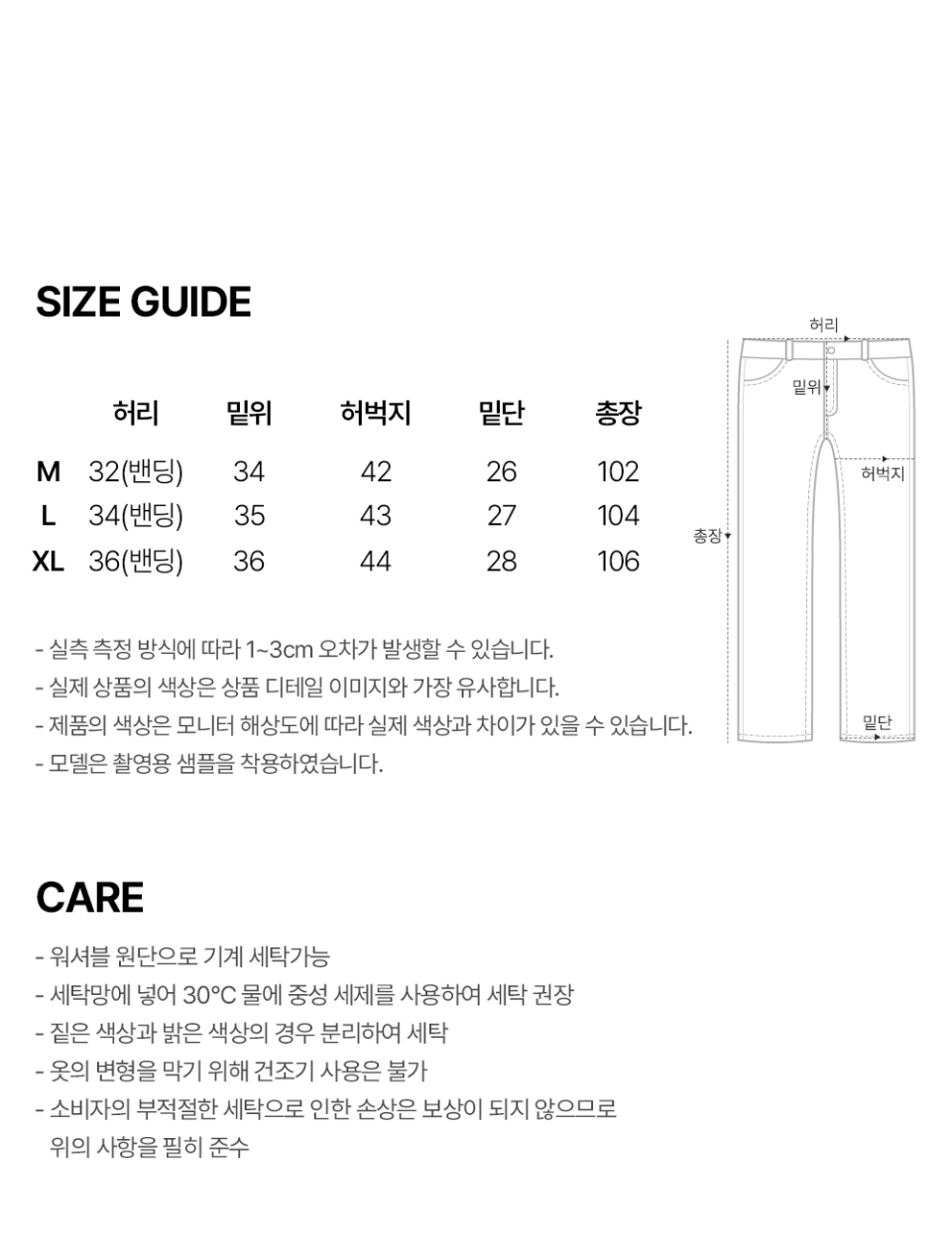 SIZE GUIDE

| | 허리 | 밑위 | 허벅지 | 밑단 | 총장 |
|---|---|---|---|---|---|
| M | 32(밴딩) | 34 | 42 | 26 | 102 |
| L | 34(밴딩) | 35 | 43 | 27 | 104 |
| XL | 36(밴딩) | 36 | 44 | 28 | 106 |

허리
밑위
허벅지
총장
밑단

- 실측 측정 방식에 따라 1~3cm 오차가 발생할 수 있습니다.
- 실제 상품의 색상은 상품 디테일 이미지와 가장 유사합니다.
- 제품의 색상은 모니터 해상도에 따라 실제 색상과 차이가 있을 수 있습니다.
- 모델은 촬영용 샘플을 착용하였습니다.

CARE

- 워셔블 원단으로 기계 세탁가능
- 세탁망에 넣어 30°C 물에 중성 세제를 사용하여 세탁 권장
- 짙은 색상과 밝은 색상의 경우 분리하여 세탁
- 옷의 변형을 막기 위해 건조기 사용은 불가
- 소비자의 부적절한 세탁으로 인한 손상은 보상이 되지 않으므로 위의 사항을 필히 준수